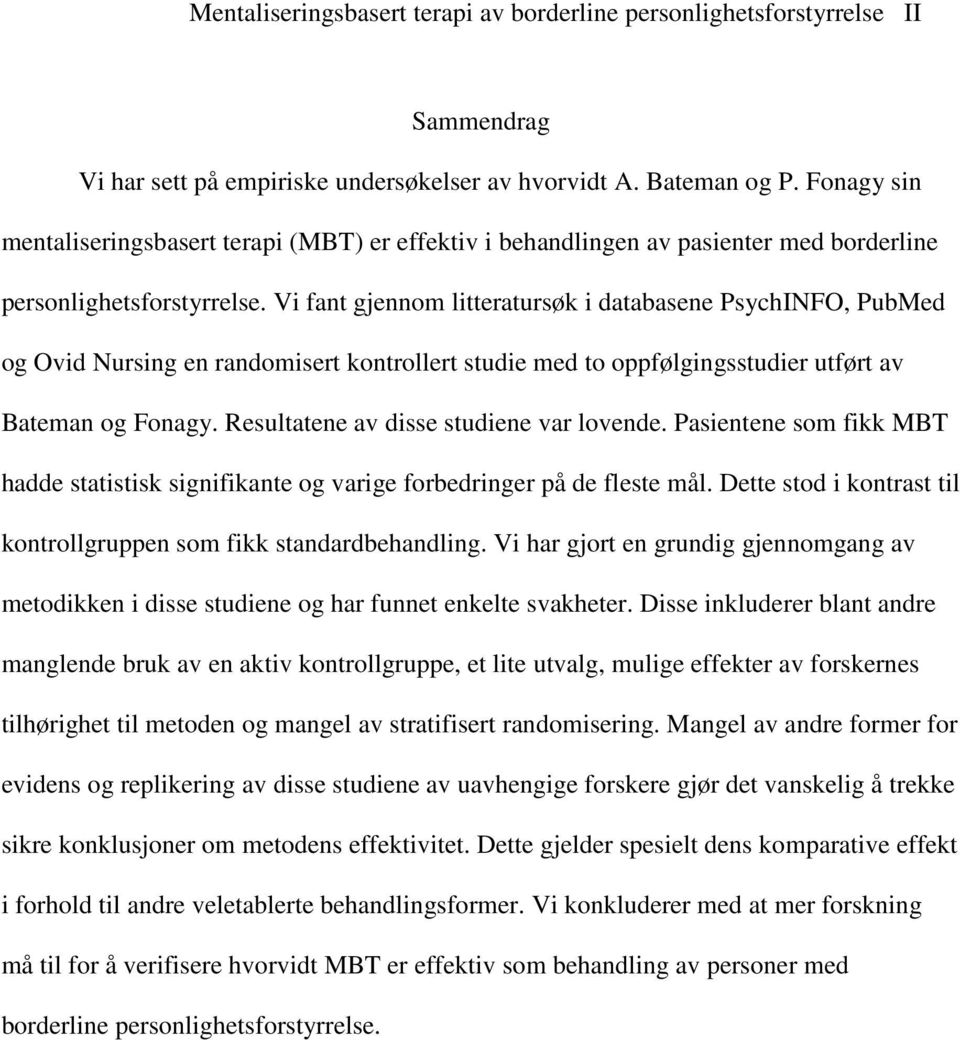 Mentaliseringsbasert terapi av borderline personlighetsforstyrrelse II

Sammendrag

Vi har sett på empiriske undersøkelser av hvorvidt A. Bateman og P. Fonagy sin mentaliseringsbasert terapi (MBT) er effektiv i behandlingen av pasienter med borderline personlighetsforstyrrelse. Vi fant gjennom litteratursøk i databasene PsychINFO, PubMed og Ovid Nursing en randomisert kontrollert studie med to oppfølgingsstudier utført av Bateman og Fonagy. Resultatene av disse studiene var lovende. Pasientene som fikk MBT hadde statistisk signifikante og varige forbedringer på de fleste mål. Dette stod i kontrast til kontrollgruppen som fikk standardbehandling. Vi har gjort en grundig gjennomgang av metodikken i disse studiene og har funnet enkelte svakheter. Disse inkluderer blant andre manglende bruk av en aktiv kontrollgruppe, et lite utvalg, mulige effekter av forskernes tilhørighet til metoden og mangel av stratifisert randomisering. Mangel av andre former for evidens og replikering av disse studiene av uavhengige forskere gjør det vanskelig å trekke sikre konklusjoner om metodens effektivitet. Dette gjelder spesielt dens komparative effekt i forhold til andre veletablerte behandlingsformer. Vi konkluderer med at mer forskning må til for å verifisere hvorvidt MBT er effektiv som behandling av personer med borderline personlighetsforstyrrelse.